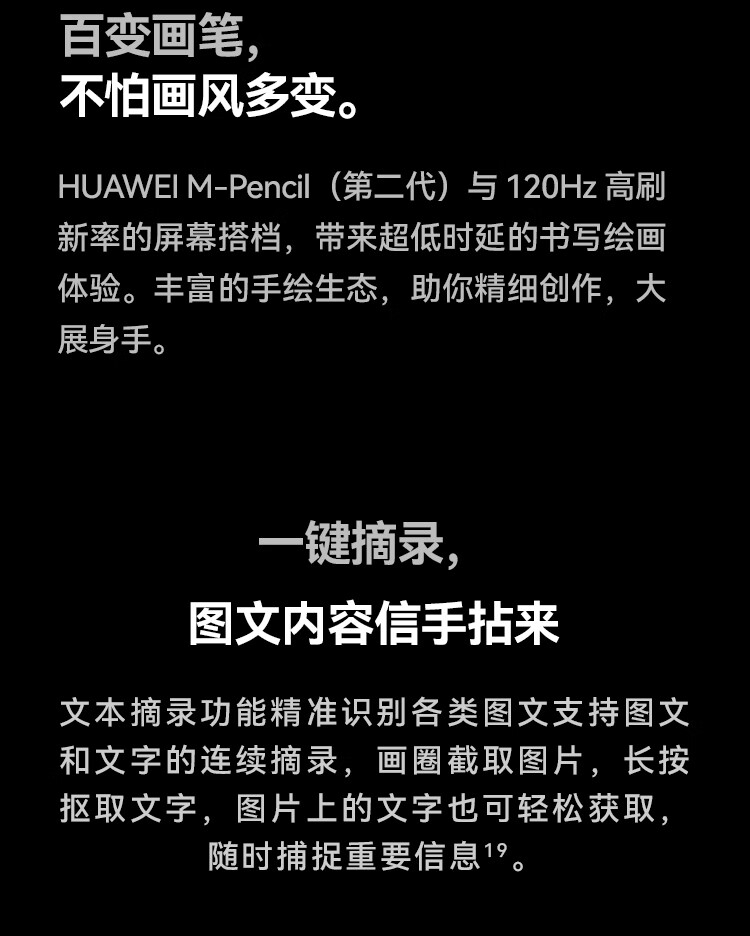 百变画笔，
不怕画风多变。

HUAWEI M-Pencil（第二代）与120Hz高刷新率的屏幕搭档，带来超低时延的书写绘画体验。丰富的手绘生态，助你精细创作，大展身手。

一键摘录，
图文内容信手拈来

文本摘录功能精准识别各类图文支持图文和文字的连续摘录，画圈截取图片，长按抠取文字，图片上的文字也可轻松获取，随时捕捉重要信息$^{19}$。